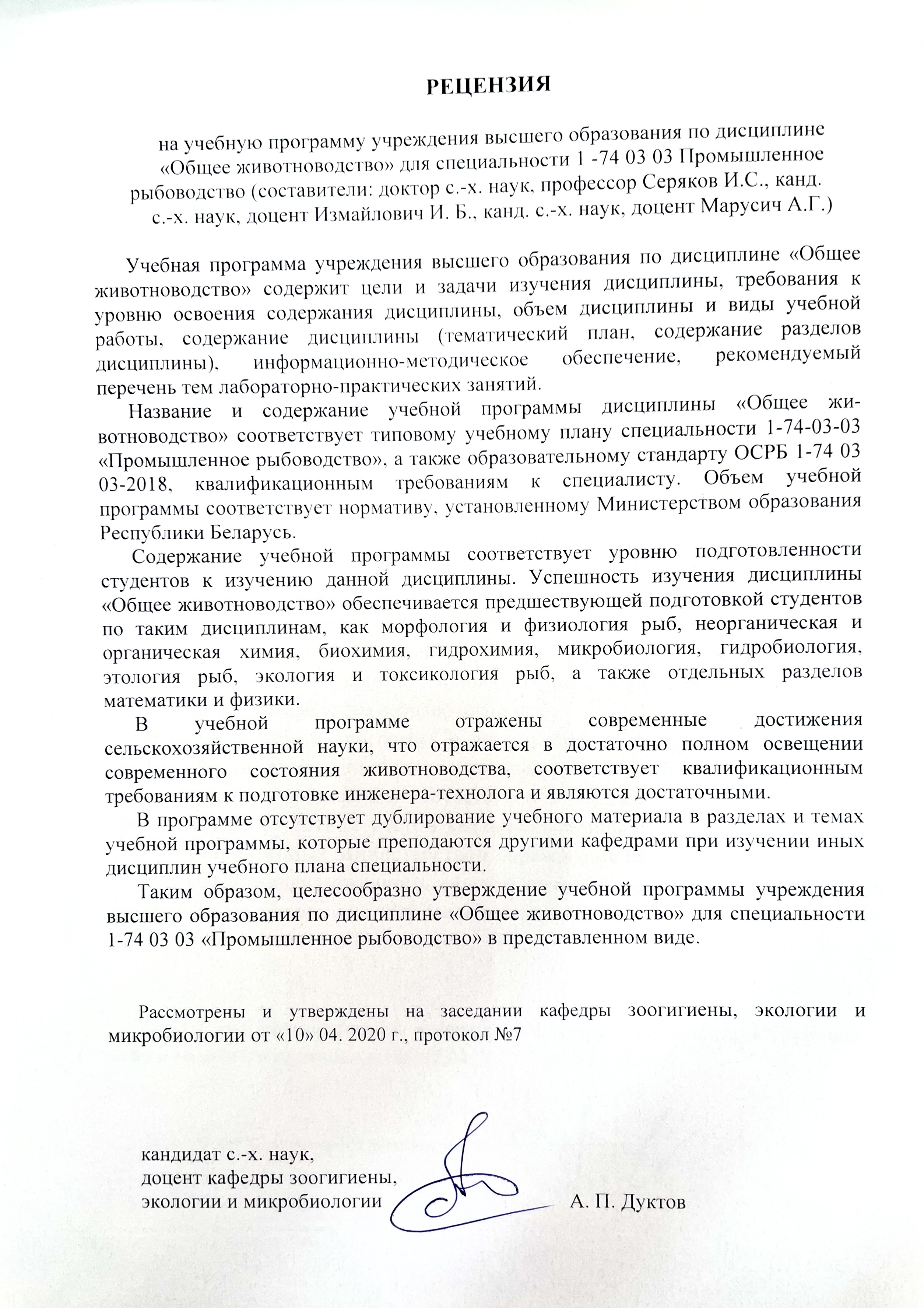 РЕЦЕНЗИЯ

на учебную программу учреждения высшего образования по дисциплине «Общее животноводство» для специальности 1 -74 03 03 Промышленное рыбоводство (составители: доктор с.-х. наук, профессор Серяков И.С., канд. с.-х. наук, доцент Измайлович И. Б., канд. с.-х. наук, доцент Марусич А.Г.)

Учебная программа учреждения высшего образования по дисциплине «Общее животноводство» содержит цели и задачи изучения дисциплины, требования к уровню освоения содержания дисциплины, объем дисциплины и виды учебной работы, содержание дисциплины (тематический план, содержание разделов дисциплины), информационно-методическое обеспечение, рекомендуемый перечень тем лабораторно-практических занятий.

Название и содержание учебной программы дисциплины «Общее животноводство» соответствует типовому учебному плану специальности 1-74-03-03 «Промышленное рыбоводство», а также образовательному стандарту ОСРБ 1-74 03 03-2018, квалификационным требованиям к специалисту. Объем учебной программы соответствует нормативу, установленному Министерством образования Республики Беларусь.

Содержание учебной программы соответствует уровню подготовленности студентов к изучению данной дисциплины. Успешность изучения дисциплины «Общее животноводство» обеспечивается предшествующей подготовкой студентов по таким дисциплинам, как морфология и физиология рыб, неорганическая и органическая химия, биохимия, гидрохимия, микробиология, гидробиология, этология рыб, экология и токсикология рыб, а также отдельных разделов математики и физики.

В учебной программе отражены современные достижения сельскохозяйственной науки, что отражается в достаточно полном освещении современного состояния животноводства, соответствует квалификационным требованиям к подготовке инженера-технолога и являются достаточными.

В программе отсутствует дублирование учебного материала в разделах и темах учебной программы, которые преподаются другими кафедрами при изучении иных дисциплин учебного плана специальности.

Таким образом, целесообразно утверждение учебной программы учреждения высшего образования по дисциплине «Общее животноводство» для специальности 1-74 03 03 «Промышленное рыбоводство» в представленном виде.

Рассмотрены и утверждены на заседании кафедры зоогигиены, экологии и микробиологии от «10» 04. 2020 г., протокол №7

кандидат с.-х. наук,
доцент кафедры зоогигиены,
экологии и микробиологии А. П. Дуктов